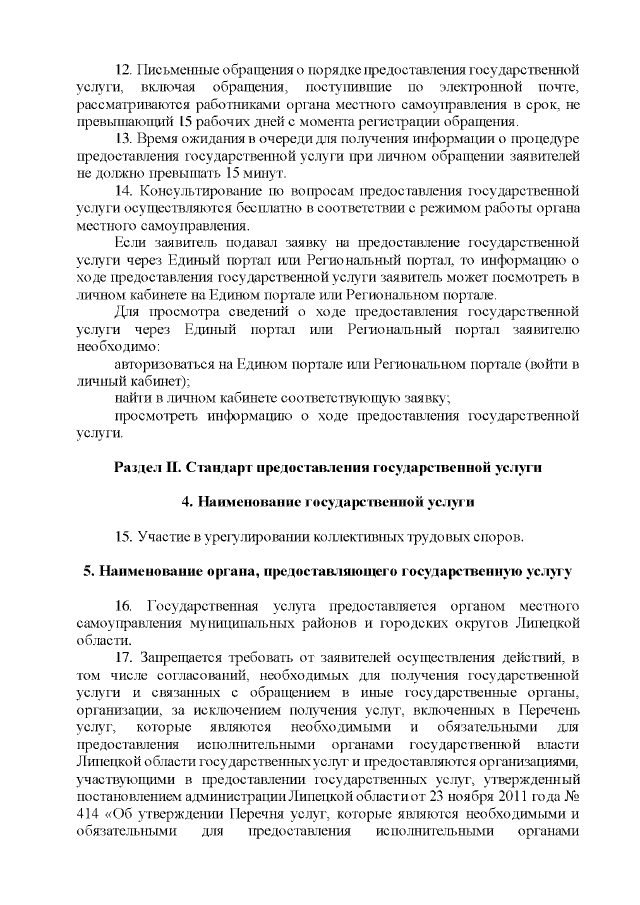 12. Письменные обращения о порядке предоставления государственной услуги, включая обращения, поступившие по электронной почте, рассматриваются работниками органа местного самоуправления в срок, не превышающий 15 рабочих дней с момента регистрации обращения.

13. Время ожидания в очереди для получения информации о процедуре предоставления государственной услуги при личном обращении заявителей не должно превышать 15 минут.

14. Консультирование по вопросам предоставления государственной услуги осуществляются бесплатно в соответствии с режимом работы органа местного самоуправления.

Если заявитель подавал заявку на предоставление государственной услуги через Единый портал или Региональный портал, то информацию о ходе предоставления государственной услуги заявитель может посмотреть в личном кабинете на Едином портале или Региональном портале.

Для просмотра сведений о ходе предоставления государственной услуги через Единый портал или Региональный портал заявителю необходимо:

авторизоваться на Едином портале или Региональном портале (войти в личный кабинет);

найти в личном кабинете соответствующую заявку;

просмотреть информацию о ходе предоставления государственной услуги.

Раздел II. Стандарт предоставления государственной услуги

4. Наименование государственной услуги

15. Участие в урегулировании коллективных трудовых споров.

5. Наименование органа, предоставляющего государственную услугу

16. Государственная услуга предоставляется органом местного самоуправления муниципальных районов и городских округов Липецкой области.

17. Запрещается требовать от заявителей осуществления действий, в том числе согласований, необходимых для получения государственной услуги и связанных с обращением в иные государственные органы, организации, за исключением получения услуг, включенных в Перечень услуг, которые являются необходимыми и обязательными для предоставления исполнительными органами государственной власти Липецкой области государственных услуг и предоставляются организациями, участвующими в предоставлении государственных услуг, утвержденный постановлением администрации Липецкой области от 23 ноября 2011 года № 414 «Об утверждении Перечня услуг, которые являются необходимыми и обязательными для предоставления исполнительными органами